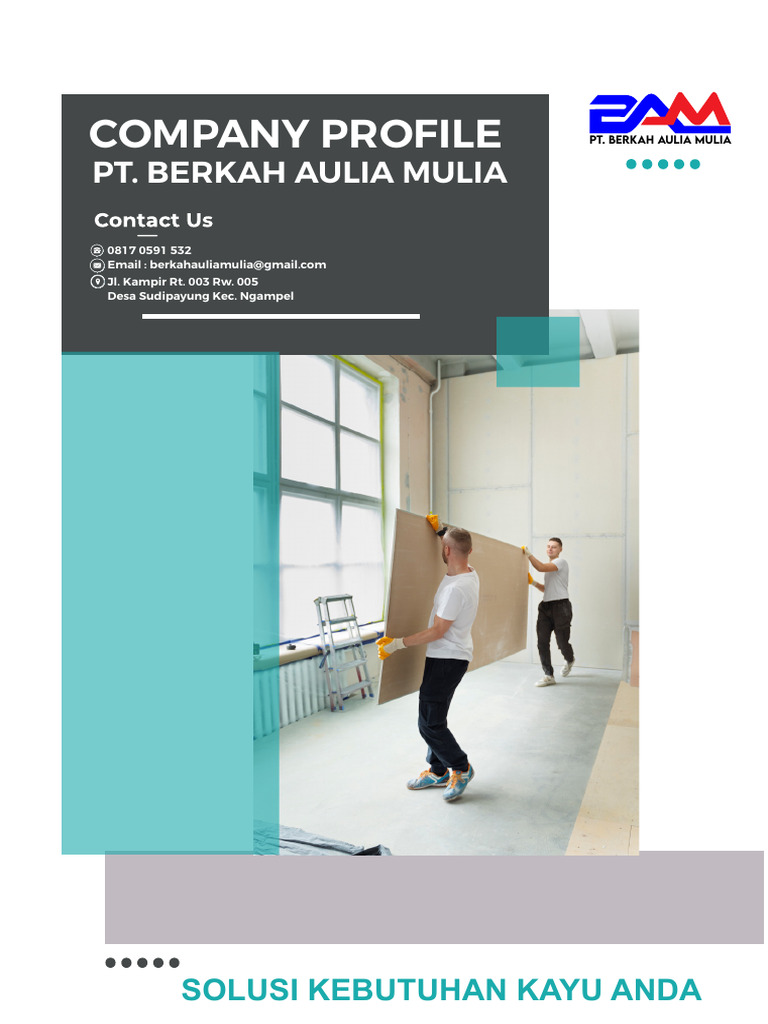 COMPANY PROFILE
PT. BERKAH AULIA MULIA

BAM
PT. BERKAH AULIA MULIA

Contact Us

0817 0591 532
Email : berkahauliamulia@gmail.com
Jl. Kampir Rt. 003 Rw. 005
Desa Sudipayung Kec. Ngampel

SOLUSI KEBUTUHAN KAYU ANDA